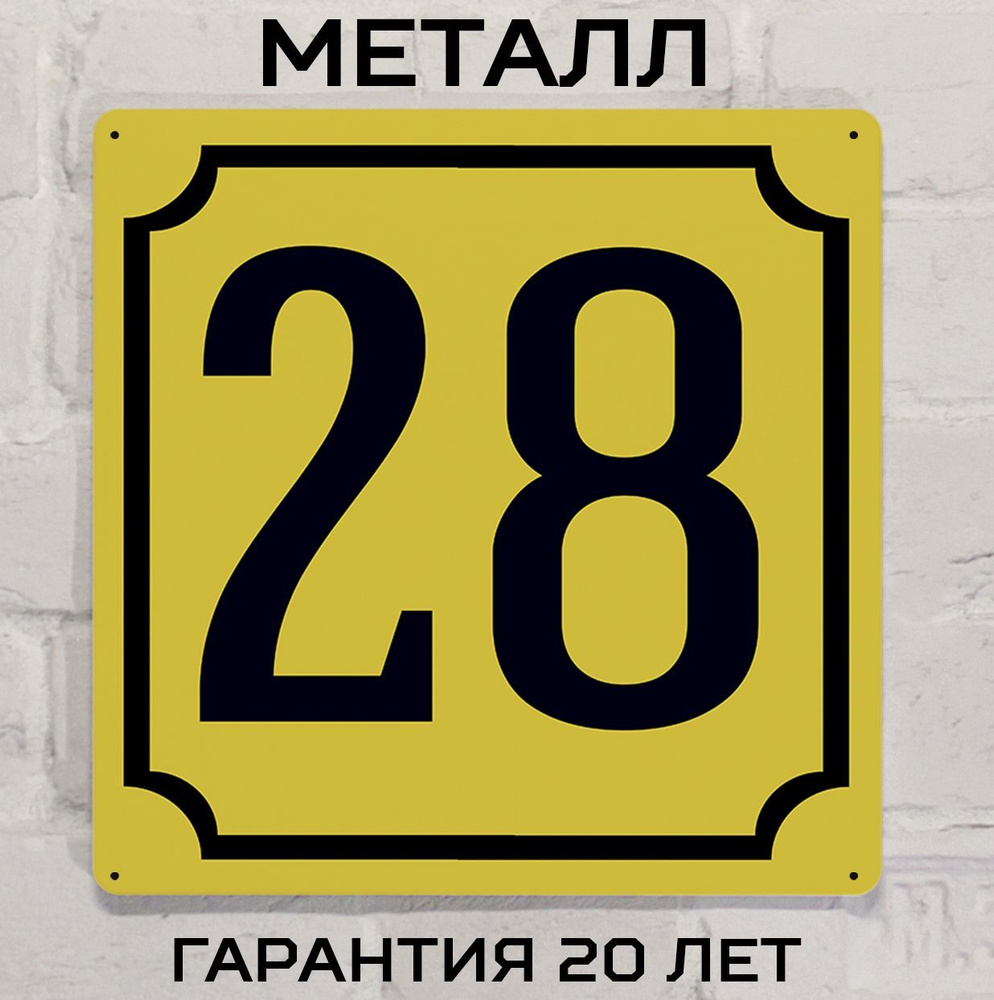 МЕТАЛЛ

28

ГАРАНТИЯ 20 ЛЕТ